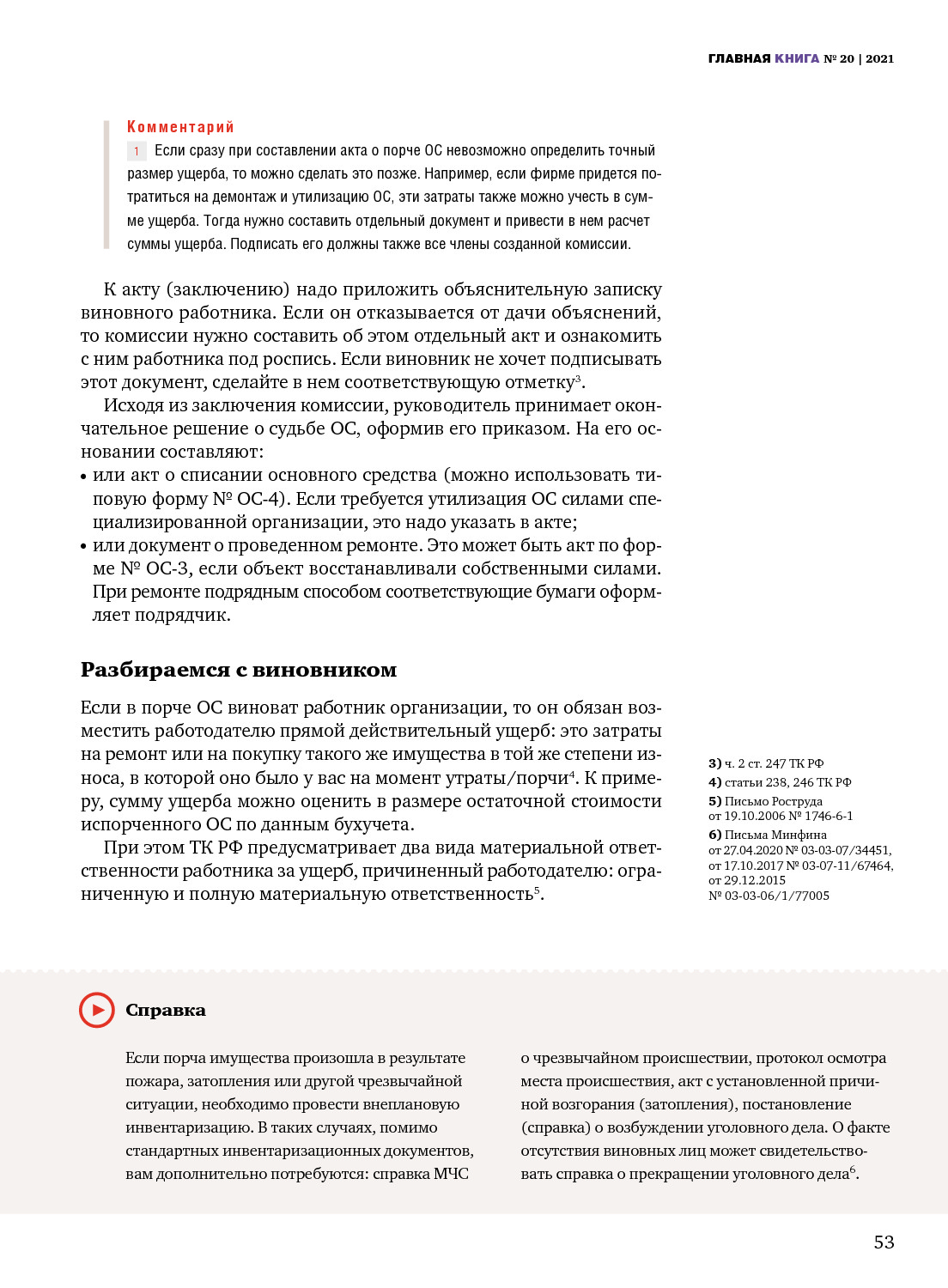 ГЛАВНАЯ КНИГА № 20 | 2021

Комментарий

1 Если сразу при составлении акта о порче ОС невозможно определить точный размер ущерба, то можно сделать это позже. Например, если фирме придется потратиться на демонтаж и утилизацию ОС, эти затраты также можно учесть в сумме ущерба. Тогда нужно составить отдельный документ и привести в нем расчет суммы ущерба. Подписать его должны также все члены созданной комиссии.

К акту (заключению) надо приложить объяснительную записку виновного работника. Если он отказывается от дачи объяснений, то комиссии нужно составить об этом отдельный акт и ознакомить с ним работника под роспись. Если виновник не хочет подписывать этот документ, сделайте в нем соответствующую отметку$^3$.

Исходя из заключения комиссии, руководитель принимает окончательное решение о судьбе ОС, оформив его приказом. На его основании составляют:
• или акт о списании основного средства (можно использовать типовую форму № ОС-4). Если требуется утилизация ОС силами специализированной организации, это надо указать в акте;
• или документ о проведенном ремонте. Это может быть акт по форме № ОС-3, если объект восстанавливали собственными силами. При ремонте подрядным способом соответствующие бумаги оформляет подрядчик.

Разбираемся с виновником

Если в порче ОС виноват работник организации, то он обязан возместить работодателю прямой действительный ущерб: это затраты на ремонт или на покупку такого же имущества в той же степени износа, в которой оно было у вас на момент утраты/порчи$^4$. К примеру, сумму ущерба можно оценить в размере остаточной стоимости испорченного ОС по данным бухучета.

При этом ТК РФ предусматривает два вида материальной ответственности работника за ущерб, причиненный работодателю: ограниченную и полную материальную ответственность$^5$.

3) ч. 2 ст. 247 ТК РФ
4) статьи 238, 246 ТК РФ
5) Письмо Роструда от 19.10.2006 № 1746-6-1
6) Письма Минфина от 27.04.2020 № 03-03-07/34451, от 17.10.2017 № 03-07-11/67464, от 29.12.2015 № 03-03-06/1/77005

Справка

Если порча имущества произошла в результате пожара, затопления или другой чрезвычайной ситуации, необходимо провести внеплановую инвентаризацию. В таких случаях, помимо стандартных инвентаризационных документов, вам дополнительно потребуются: справка МЧС о чрезвычайном происшествии, протокол осмотра места происшествия, акт с установленной причиной возгорания (затопления), постановление (справка) о возбуждении уголовного дела. О факте отсутствия виновных лиц может свидетельствовать справка о прекращении уголовного дела$^6$.

53